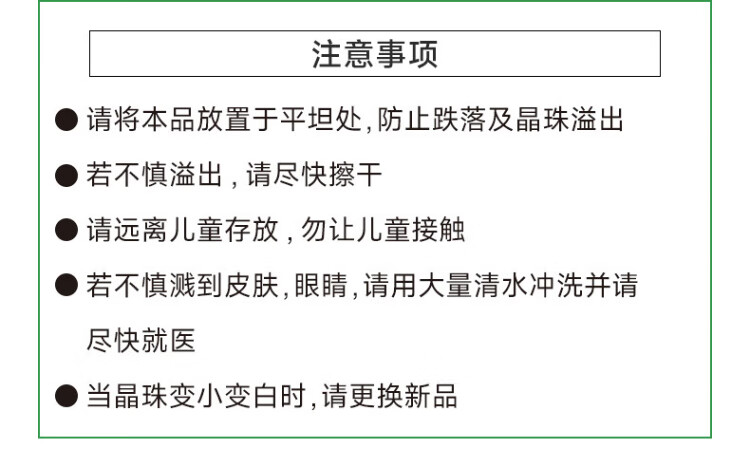 注意事项

• 请将本品放置于平坦处,防止跌落及晶珠溢出

• 若不慎溢出,请尽快擦干

• 请远离儿童存放,勿让儿童接触

• 若不慎溅到皮肤,眼睛,请用大量清水冲洗并请尽快就医

• 当晶珠变小变白时,请更换新品